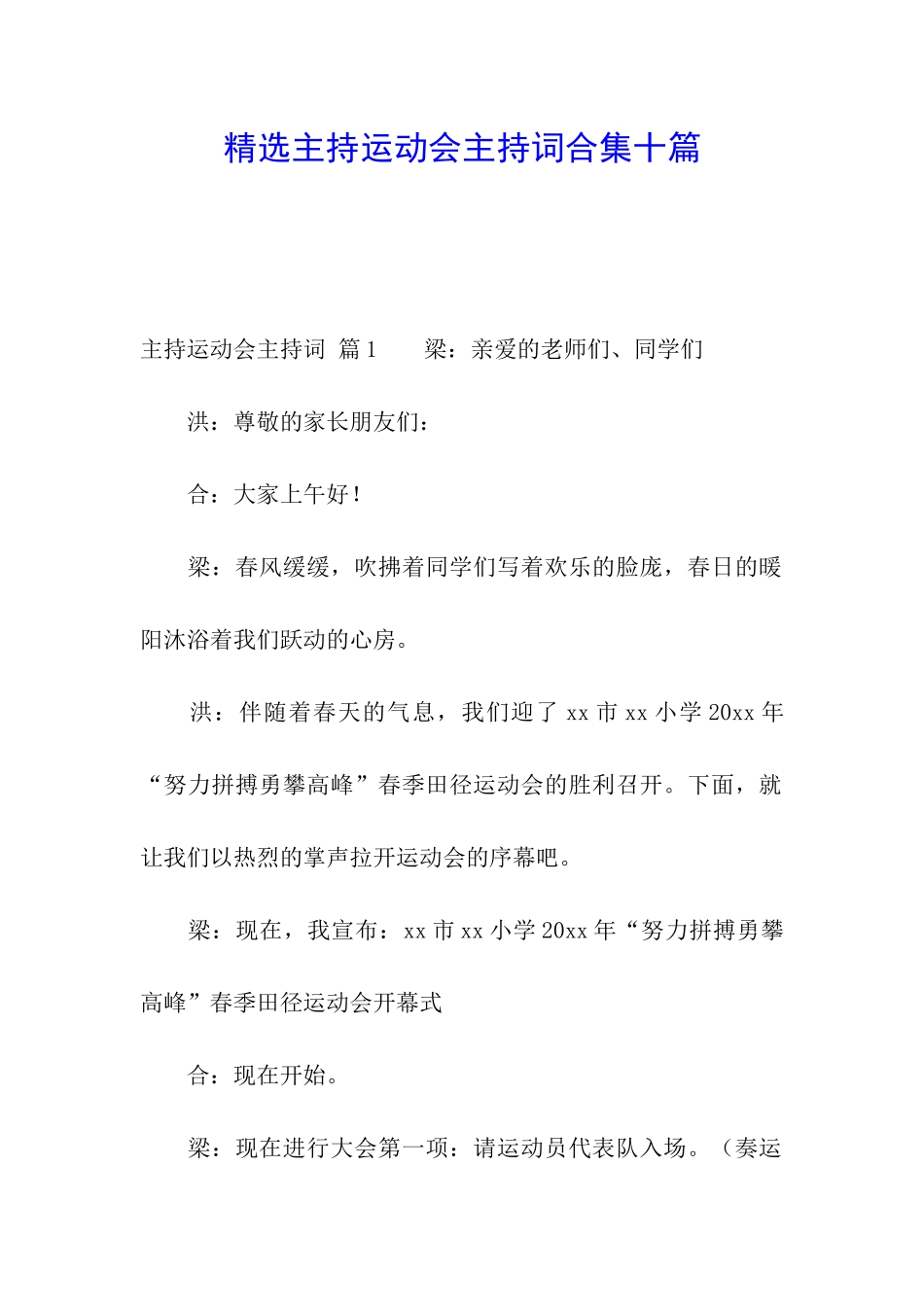 精选主持运动会主持词合集十篇

主持运动会主持词 篇1　　梁：亲爱的老师们、同学们

洪：尊敬的家长朋友们：

合：大家上午好！

梁：春风缓缓，吹拂着同学们写着欢乐的脸庞，春日的暖阳沐浴着我们跃动的心房。

洪：伴随着春天的气息，我们迎了xx市xx小学20xx年“努力拼搏勇攀高峰”春季田径运动会的胜利召开。下面，就让我们以热烈的掌声拉开运动会的序幕吧。

梁：现在，我宣布：xx市xx小学20xx年“努力拼搏勇攀高峰”春季田径运动会开幕式

合：现在开始。

梁：现在进行大会第一项：请运动员代表队入场。（奏运